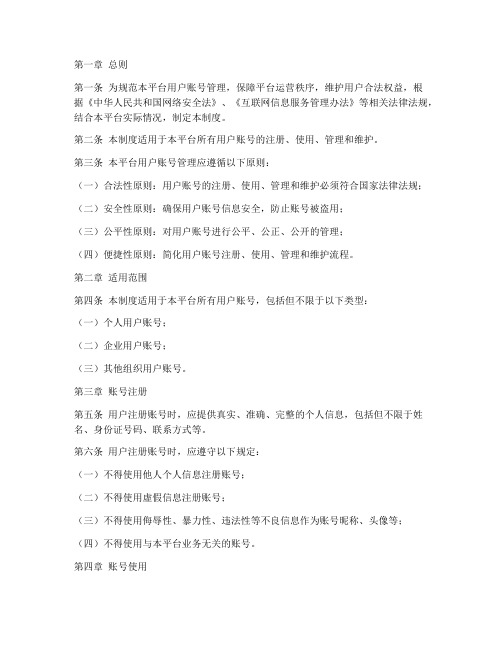 第一章 总则

第一条 为规范本平台用户账号管理，保障平台运营秩序，维护用户合法权益，根据《中华人民共和国网络安全法》、《互联网信息服务管理办法》等相关法律法规，结合本平台实际情况，制定本制度。

第二条 本制度适用于本平台所有用户账号的注册、使用、管理和维护。

第三条 本平台用户账号管理应遵循以下原则：

（一）合法性原则：用户账号的注册、使用、管理和维护必须符合国家法律法规；

（二）安全性原则：确保用户账号信息安全，防止账号被盗用；

（三）公平性原则：对用户账号进行公平、公正、公开的管理；

（四）便捷性原则：简化用户账号注册、使用、管理和维护流程。

第二章 适用范围

第四条 本制度适用于本平台所有用户账号，包括但不限于以下类型：

（一）个人用户账号；

（二）企业用户账号；

（三）其他组织用户账号。

第三章 账号注册

第五条 用户注册账号时，应提供真实、准确、完整的个人信息，包括但不限于姓名、身份证号码、联系方式等。

第六条 用户注册账号时，应遵守以下规定：

（一）不得使用他人个人信息注册账号；

（二）不得使用虚假信息注册账号；

（三）不得使用侮辱性、暴力性、违法性等不良信息作为账号昵称、头像等；

（四）不得使用与本平台业务无关的账号。

第四章 账号使用